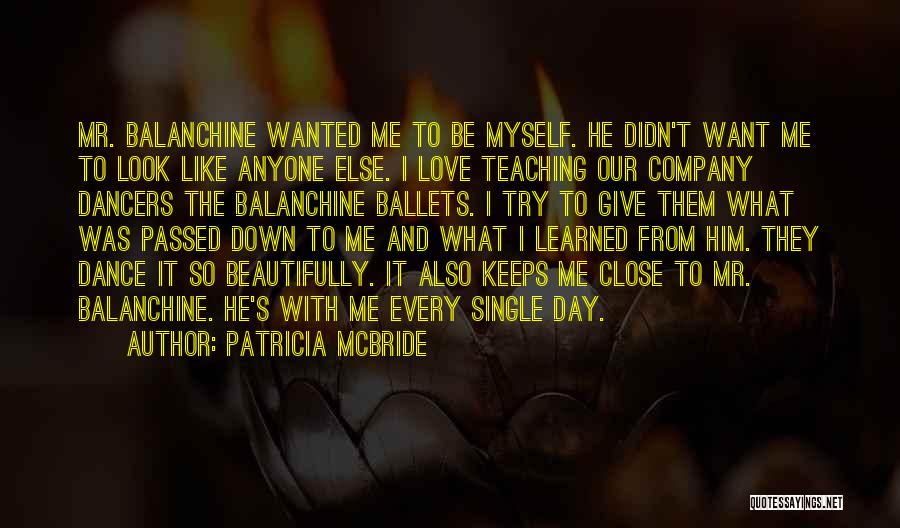 MR. BALANCHINE WANTED ME TO BE MYSELF. HE DIDN'T WANT ME TO LOOK LIKE ANYONE ELSE. I LOVE TEACHING OUR COMPANY DANCERS THE BALANCHINE BALLETS. I TRY TO GIVE THEM WHAT WAS PASSED DOWN TO ME AND WHAT I LEARNED FROM HIM. THEY DANCE IT SO BEAUTIFULLY. IT ALSO KEEPS ME CLOSE TO MR. BALANCHINE. HE'S WITH ME EVERY SINGLE DAY.

AUTHOR: PATRICIA MCBRIDE

QUOTESSAYINGS.NET